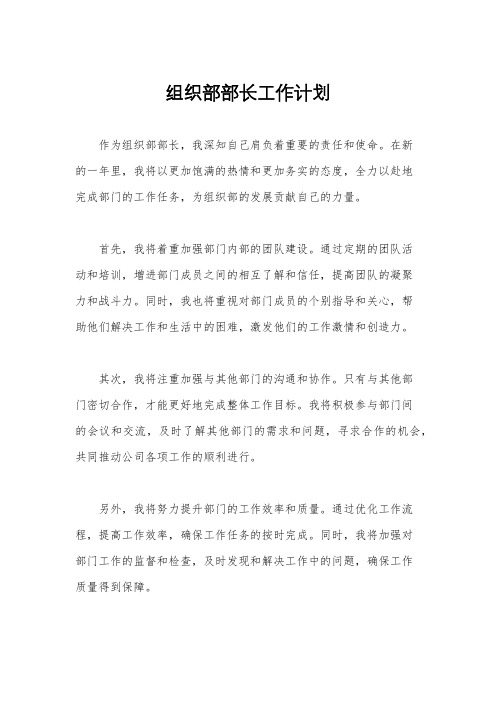 组织部部长工作计划

作为组织部部长，我深知自己肩负着重要的责任和使命。在新的一年里，我将以更加饱满的热情和更加务实的态度，全力以赴地完成部门的工作任务，为组织部的发展贡献自己的力量。

首先，我将着重加强部门内部的团队建设。通过定期的团队活动和培训，增进部门成员之间的相互了解和信任，提高团队的凝聚力和战斗力。同时，我也将重视对部门成员的个别指导和关心，帮助他们解决工作和生活中的困难，激发他们的工作激情和创造力。

其次，我将注重加强与其他部门的沟通和协作。只有与其他部门密切合作，才能更好地完成整体工作目标。我将积极参与部门间的会议和交流，及时了解其他部门的需求和问题，寻求合作的机会，共同推动公司各项工作的顺利进行。

另外，我将努力提升部门的工作效率和质量。通过优化工作流程，提高工作效率，确保工作任务的按时完成。同时，我将加强对部门工作的监督和检查，及时发现和解决工作中的问题，确保工作质量得到保障。